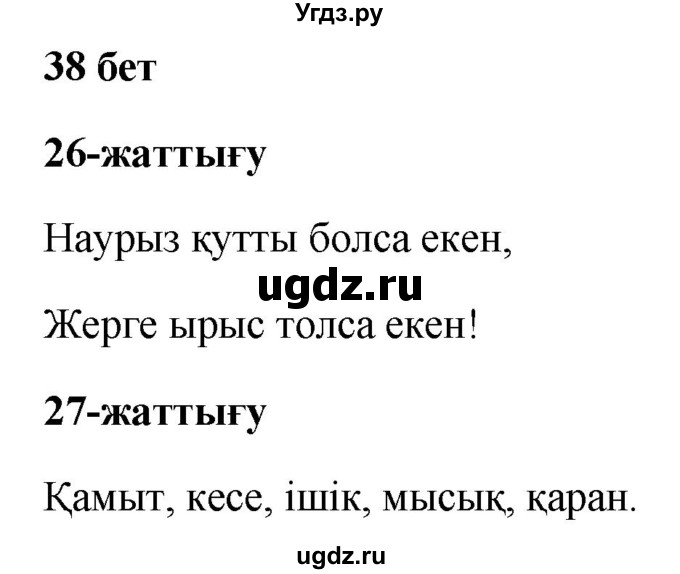 Угдз.ру

38 бет

26-жаттығу

Наурыз құтты болса екен,

ugdz.ru

Жерге ырыс толса екен!

27-жаттығу

Қамыт, кесе, ішік, мысық, қаран.

ugdz.ru